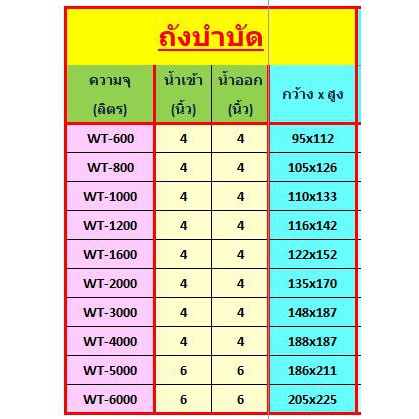 ถังบำบัด

| ความจุ (ลิตร) | น้ำเข้า (นิ้ว) | น้ำออก (นิ้ว) | กว้าง x สูง |
|---|---|---|---|
| WT-600 | 4 | 4 | 95x112 |
| WT-800 | 4 | 4 | 105x126 |
| WT-1000 | 4 | 4 | 110x133 |
| WT-1200 | 4 | 4 | 116x142 |
| WT-1600 | 4 | 4 | 122x152 |
| WT-2000 | 4 | 4 | 135x170 |
| WT-3000 | 4 | 4 | 148x187 |
| WT-4000 | 4 | 4 | 188x187 |
| WT-5000 | 6 | 6 | 186x211 |
| WT-6000 | 6 | 6 | 205x225 |